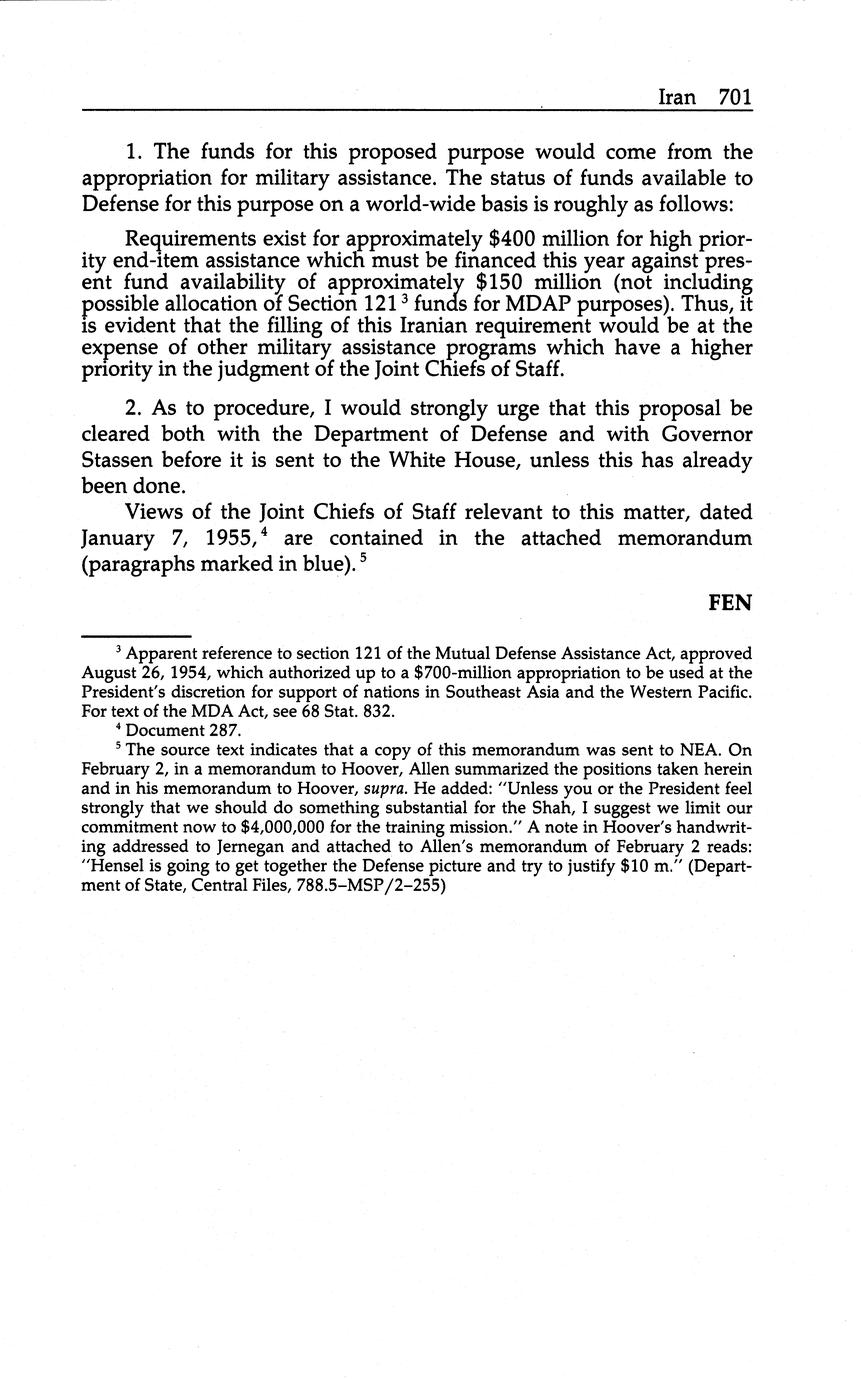 Iran 701

1. The funds for this proposed purpose would come from the appropriation for military assistance. The status of funds available to Defense for this purpose on a world-wide basis is roughly as follows:

Requirements exist for approximately \$400 million for high priority end-item assistance which must be financed this year against present fund availability of approximately \$150 million (not including possible allocation of Section 121 $^3$ funds for MDAP purposes). Thus, it is evident that the filling of this Iranian requirement would be at the expense of other military assistance programs which have a higher priority in the judgment of the Joint Chiefs of Staff.

2. As to procedure, I would strongly urge that this proposal be cleared both with the Department of Defense and with Governor Stassen before it is sent to the White House, unless this has already been done.

Views of the Joint Chiefs of Staff relevant to this matter, dated January 7, 1955, $^4$ are contained in the attached memorandum (paragraphs marked in blue). $^5$

FEN

$^3$ Apparent reference to section 121 of the Mutual Defense Assistance Act, approved August 26, 1954, which authorized up to a \$700-million appropriation to be used at the President's discretion for support of nations in Southeast Asia and the Western Pacific. For text of the MDA Act, see 68 Stat. 832.

$^4$ Document 287.

$^5$ The source text indicates that a copy of this memorandum was sent to NEA. On February 2, in a memorandum to Hoover, Allen summarized the positions taken herein and in his memorandum to Hoover, supra. He added: "Unless you or the President feel strongly that we should do something substantial for the Shah, I suggest we limit our commitment now to \$4,000,000 for the training mission." A note in Hoover's handwriting addressed to Jernegan and attached to Allen's memorandum of February 2 reads: "Hensel is going to get together the Defense picture and try to justify \$10 m." (Department of State, Central Files, 788.5–MSP/2–255)